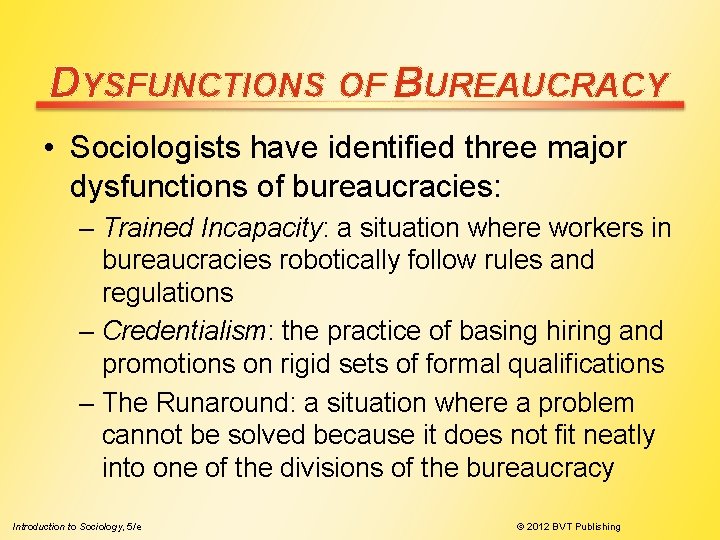 DYSFUNCTIONS OF BUREAUCRACY

• Sociologists have identified three major dysfunctions of bureaucracies:

– Trained Incapacity: a situation where workers in bureaucracies robotically follow rules and regulations

– Credentialism: the practice of basing hiring and promotions on rigid sets of formal qualifications

– The Runaround: a situation where a problem cannot be solved because it does not fit neatly into one of the divisions of the bureaucracy

Introduction to Sociology, 5/e

© 2012 BVT Publishing